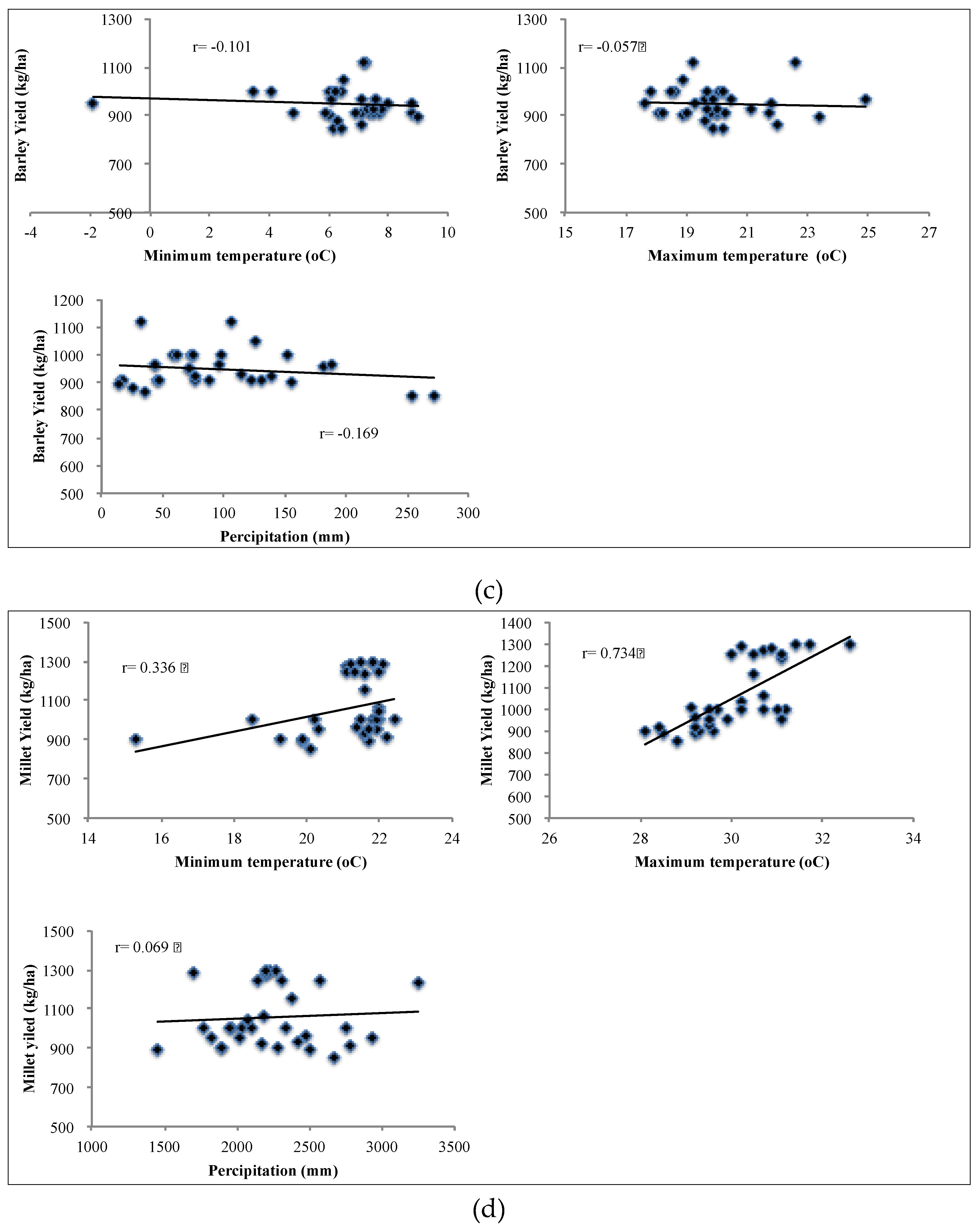 1300
1100
900
700
500
Barley Yield (kg/ha)
r= -0.101
-4 -2 0 2 4 6 8 10
Minimum temperature (oC)

1300
1100
900
700
500
Barley Yield (kg/ha)
r= -0.057
15 17 19 21 23 25 27
Maximum temperature (oC)

1200
1100
1000
900
800
700
600
500
Barley Yield (kg/ha)
r= -0.169
0 50 100 150 200 250 300
Percipitation (mm)

(c)

1500
1300
1100
900
700
500
Millet Yield (kg/ha)
r= 0.336
14 16 18 20 22 24
Minimum temperature (oC)

1400
1300
1200
1100
1000
900
800
700
600
500
Millet Yield (kg/ha)
r= 0.734
26 28 30 32 34
Maximum temperature (oC)

1500
1300
1100
900
700
500
Millet yiled (kg/ha)
r= 0.069
1000 1500 2000 2500 3000 3500
Percipitation (mm)

(d)